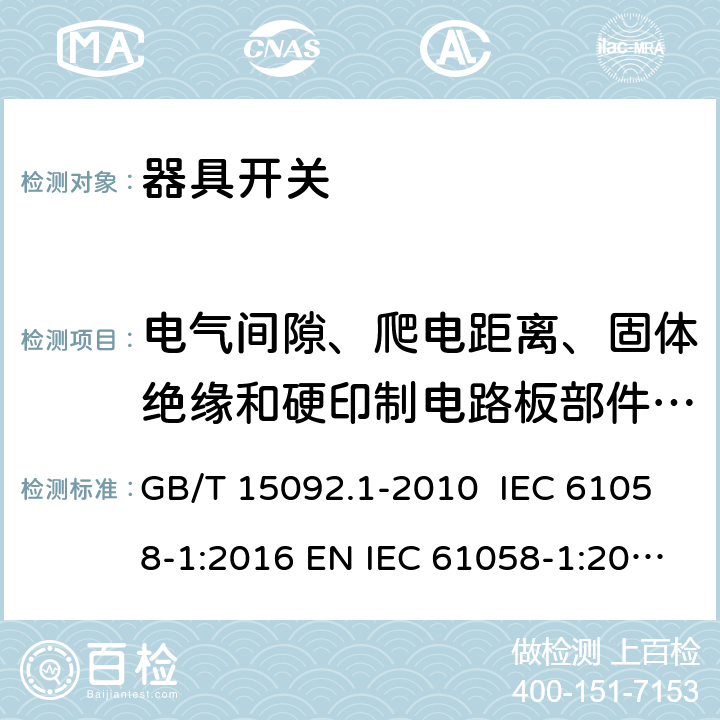 MA CNAS AL ilac-MRA

检测对象： 器具开关

检测项目： 电气间隙、爬电距离、固体绝缘和硬印制电路板部件…

检测标准： GB/T 15092.1-2010 IEC 61058-1:2016 EN IEC 61058-1:20…

百检
Baijiantest.com

做检测 上百检
400-151-7153